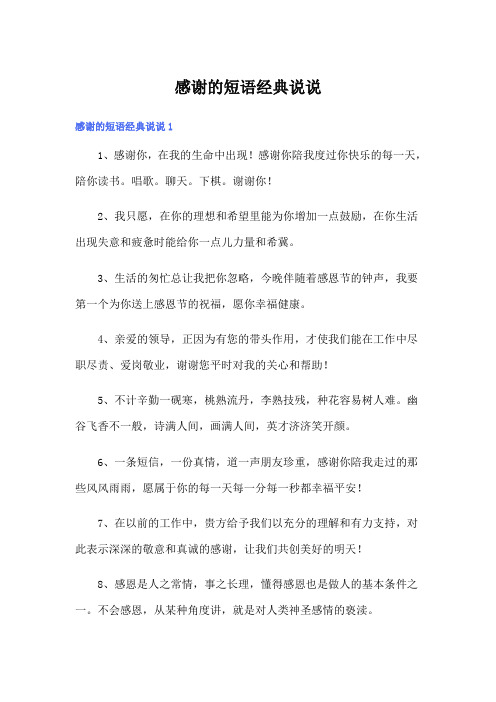 感谢的短语经典说说

感谢的短语经典说说 1

1、感谢你，在我的生命中出现！感谢你陪我度过你快乐的每一天，陪你读书。唱歌。聊天。下棋。谢谢你！

2、我只愿，在你的理想和希望里能为你增加一点鼓励，在你生活出现失意和疲惫时能给你一点儿力量和希冀。

3、生活的匆忙总让我把你忽略，今晚伴随着感恩节的钟声，我要第一个为你送上感恩节的祝福，愿你幸福健康。

4、亲爱的领导，正因为有您的带头作用，才使我们能在工作中尽职尽责、爱岗敬业，谢谢您平时对我的关心和帮助！

5、不计辛勤一砚寒，桃熟流丹，李熟技残，种花容易树人难。幽谷飞香不一般，诗满人间，画满人间，英才济济笑开颜。

6、一条短信，一份真情，道一声朋友珍重，感谢你陪我走过的那些风风雨雨，愿属于你的每一天每一分每一秒都幸福平安！

7、在以前的工作中，贵方给予我们以充分的理解和有力支持，对此表示深深的敬意和真诚的感谢，让我们共创美好的明天！

8、感恩是人之常情，事之长理，懂得感恩也是做人的基本条件之一。不会感恩，从某种角度讲，就是对人类神圣感情的亵渎。